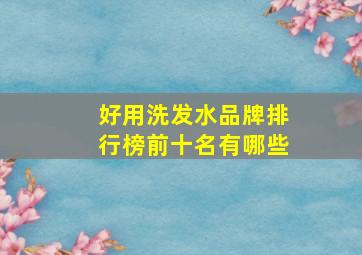 好用洗发水品牌排行榜前十名有哪些